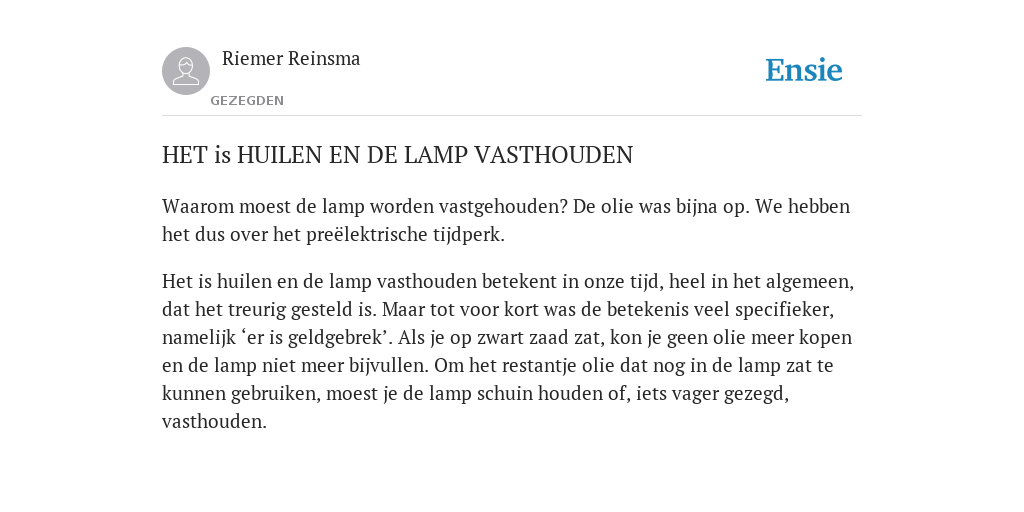 Riemer Reinsma

GEZEGDEN

Ensie

HET is HUILEN EN DE LAMP VASTHOUDEN

Waarom moest de lamp worden vastgehouden? De olie was bijna op. We hebben het dus over het preëlektrische tijdperk.

Het is huilen en de lamp vasthouden betekent in onze tijd, heel in het algemeen, dat het treurig gesteld is. Maar tot voor kort was de betekenis veel specifieker, namelijk ‘er is geldgebrek’. Als je op zwart zaad zat, kon je geen olie meer kopen en de lamp niet meer bijvullen. Om het restantje olie dat nog in de lamp zat te kunnen gebruiken, moest je de lamp schuin houden of, iets vager gezegd, vasthouden.